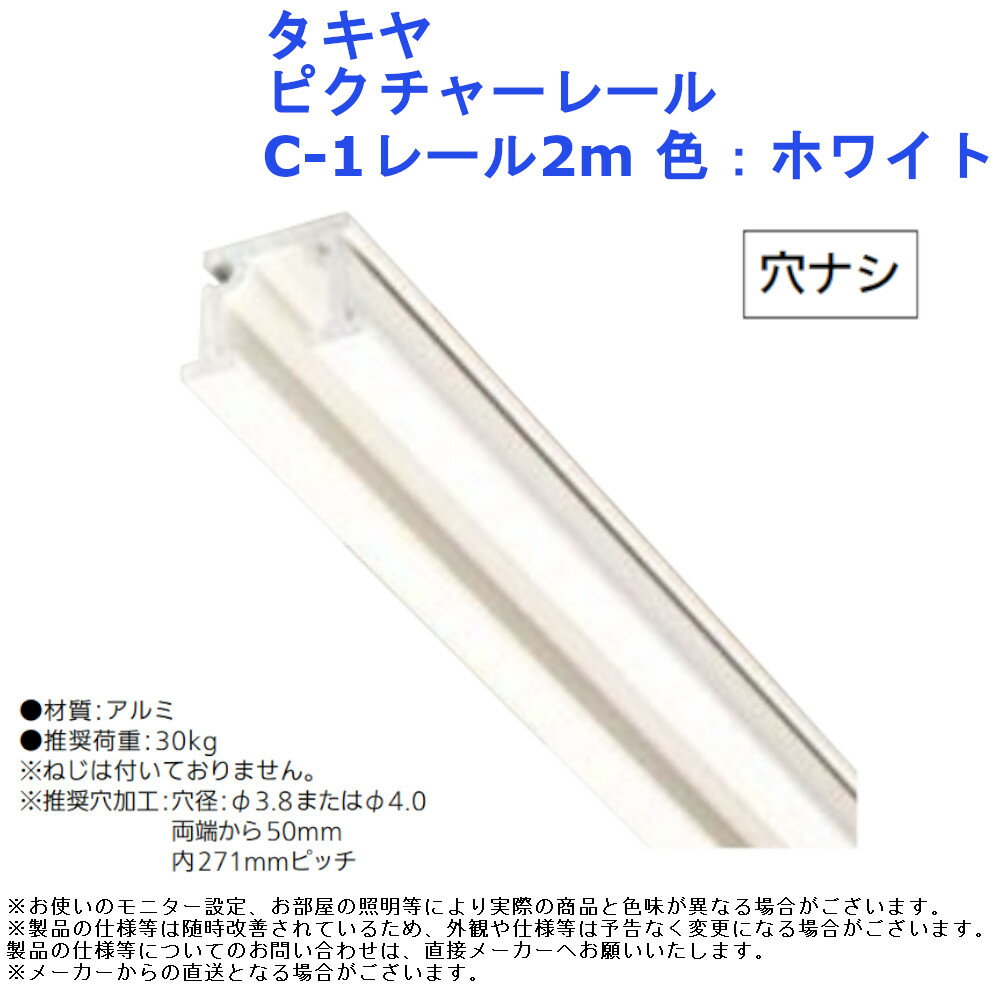 タキヤ
ピクチャーレール
C-1レール2m 色：ホワイト

穴ナシ

●材質:アルミ
●推奨荷重:30kg
※ねじは付いておりません。
※推奨穴加工:穴径:φ3.8またはφ4.0
両端から50mm
内271mmピッチ

※お使いのモニター設定、お部屋の照明等により実際の商品と色味が異なる場合がございます。
※製品の仕様等は随時改善されているため、外観や仕様等は予告なく変更になる場合がございます。
製品の仕様等についてのお問い合わせは、直接メーカーへお願いいたします。
※メーカーからの直送となる場合がございます。